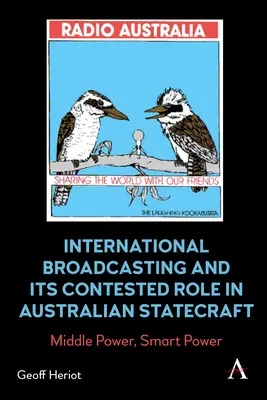 RADIO AUSTRALIA

SHARING THE WORLD WITH OUR FRIENDS

THE LAUGHING KOOKABURRA

INTERNATIONAL BROADCASTING AND ITS CONTESTED ROLE IN AUSTRALIAN STATECRAFT

Middle Power, Smart Power

Geoff Heriot

A